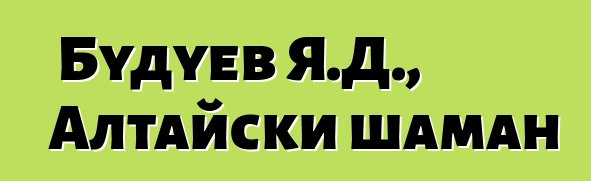 Бүдүев Я.Д.,
Алтайски шаман